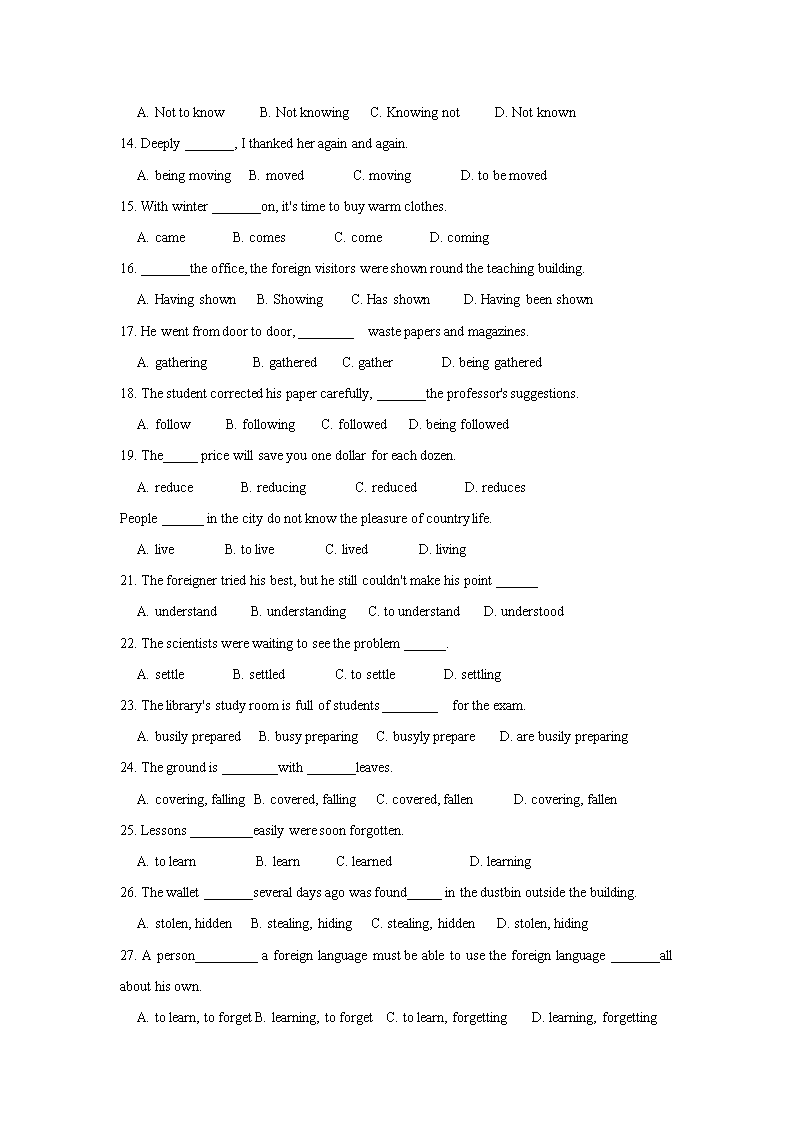 A. Not to know B. Not knowing C. Knowing not D. Not known

14. Deeply _______, I thanked her again and again.

A. being moving B. moved C. moving D. to be moved

15. With winter _______on, it's time to buy warm clothes.

A. came B. comes C. come D. coming

16. _______the office, the foreign visitors were shown round the teaching building.

A. Having shown B. Showing C. Has shown D. Having been shown

17. He went from door to door, ________ waste papers and magazines.

A. gathering B. gathered C. gather D. being gathered

18. The student corrected his paper carefully, _______the professor's suggestions.

A. follow B. following C. followed D. being followed

19. The_____ price will save you one dollar for each dozen.

A. reduce B. reducing C. reduced D. reduces

People ______ in the city do not know the pleasure of country life.

A. live B. to live C. lived D. living

21. The foreigner tried his best, but he still couldn't make his point ______

A. understand B. understanding C. to understand D. understood

22. The scientists were waiting to see the problem ______.

A. settle B. settled C. to settle D. settling

23. The library's study room is full of students ________ for the exam.

A. busily prepared B. busy preparing C. busyly prepare D. are busily preparing

24. The ground is ________with _______leaves.

A. covering, falling B. covered, falling C. covered, fallen D. covering, fallen

25. Lessons _________easily were soon forgotten.

A. to learn B. learn C. learned D. learning

26. The wallet _______several days ago was found_____ in the dustbin outside the building.

A. stolen, hidden B. stealing, hiding C. stealing, hidden D. stolen, hiding

27. A person_________ a foreign language must be able to use the foreign language _______all about his own.

A. to learn, to forget B. learning, to forget C. to learn, forgetting D. learning, forgetting